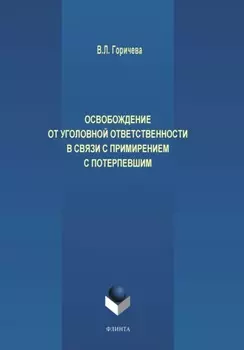 В.Л. Горичева

ОСВОБОЖДЕНИЕ
ОТ УГОЛОВНОЙ ОТВЕТСТВЕННОСТИ
В СВЯЗИ С ПРИМИРЕНИЕМ
С ПОТЕРПЕВШИМ

ФЛИНТА